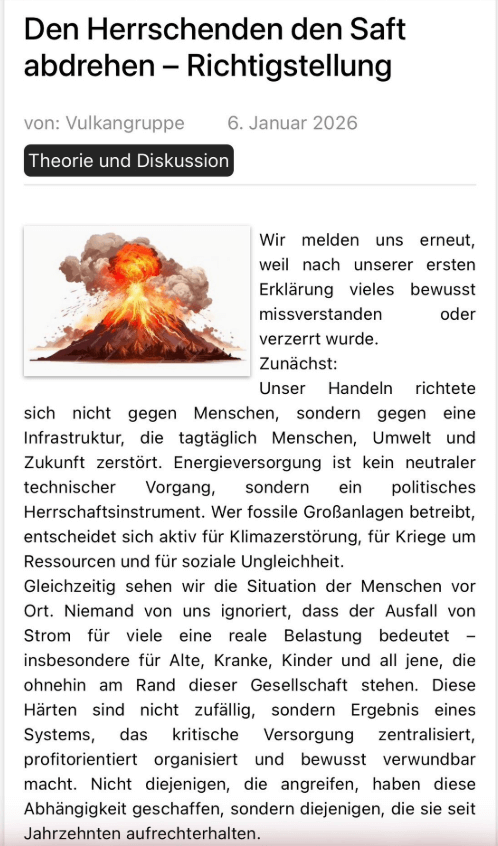 Den Herrschenden den Saft abdrehen – Richtigstellung

von: Vulkangruppe 6. Januar 2026

Theorie und Diskussion

Wir melden uns erneut, weil nach unserer ersten Erklärung vieles bewusst missverstanden oder verzerrt wurde.
Zunächst:
Unser Handeln richtete sich nicht gegen Menschen, sondern gegen eine Infrastruktur, die tagtäglich Menschen, Umwelt und Zukunft zerstört. Energieversorgung ist kein neutraler technischer Vorgang, sondern ein politisches Herrschaftsinstrument. Wer fossile Großanlagen betreibt, entscheidet sich aktiv für Klimazerstörung, für Kriege um Ressourcen und für soziale Ungleichheit.
Gleichzeitig sehen wir die Situation der Menschen vor Ort. Niemand von uns ignoriert, dass der Ausfall von Strom für viele eine reale Belastung bedeutet – insbesondere für Alte, Kranke, Kinder und all jene, die ohnehin am Rand dieser Gesellschaft stehen. Diese Härten sind nicht zufällig, sondern Ergebnis eines Systems, das kritische Versorgung zentralisiert, profitorientiert organisiert und bewusst verwundbar macht. Nicht diejenigen, die angreifen, haben diese Abhängigkeit geschaffen, sondern diejenigen, die sie seit Jahrzehnten aufrechterhalten.